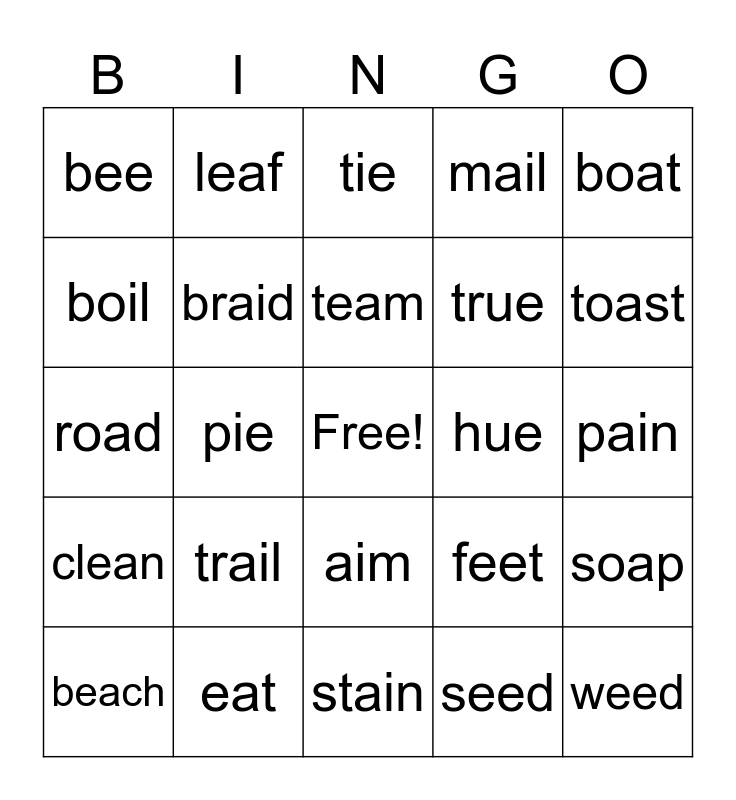 | B | I | N | G | O |
|---|---|---|---|---|
| bee | leaf | tie | mail | boat |
| boil | braid | team | true | toast |
| road | pie | Free! | hue | pain |
| clean | trail | aim | feet | soap |
| beach | eat | stain | seed | weed |